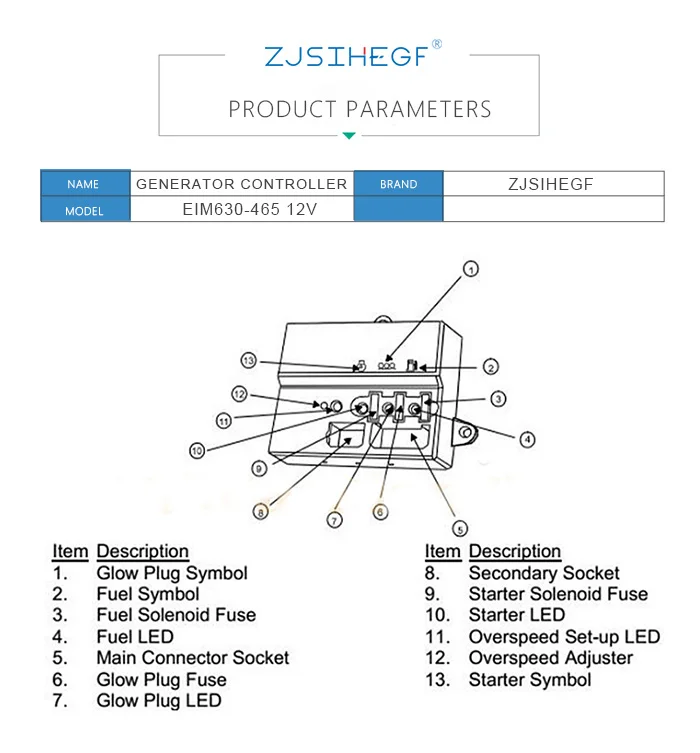 ZJSIHEGF®

PRODUCT PARAMETERS

| NAME | GENERATOR CONTROLLER | BRAND | ZJSIHEGF |
|---|---|---|---|
| MODEL | EIM630-465 12V | | |

1
13
2
12
3
11
4
10
9
8
7
6
5

| Item | Description |
|---|---|
| 1. | Glow Plug Symbol |
| 2. | Fuel Symbol |
| 3. | Fuel Solenoid Fuse |
| 4. | Fuel LED |
| 5. | Main Connector Socket |
| 6. | Glow Plug Fuse |
| 7. | Glow Plug LED |

| Item | Description |
|---|---|
| 8. | Secondary Socket |
| 9. | Starter Solenoid Fuse |
| 10. | Starter LED |
| 11. | Overspeed Set-up LED |
| 12. | Overspeed Adjuster |
| 13. | Starter Symbol |